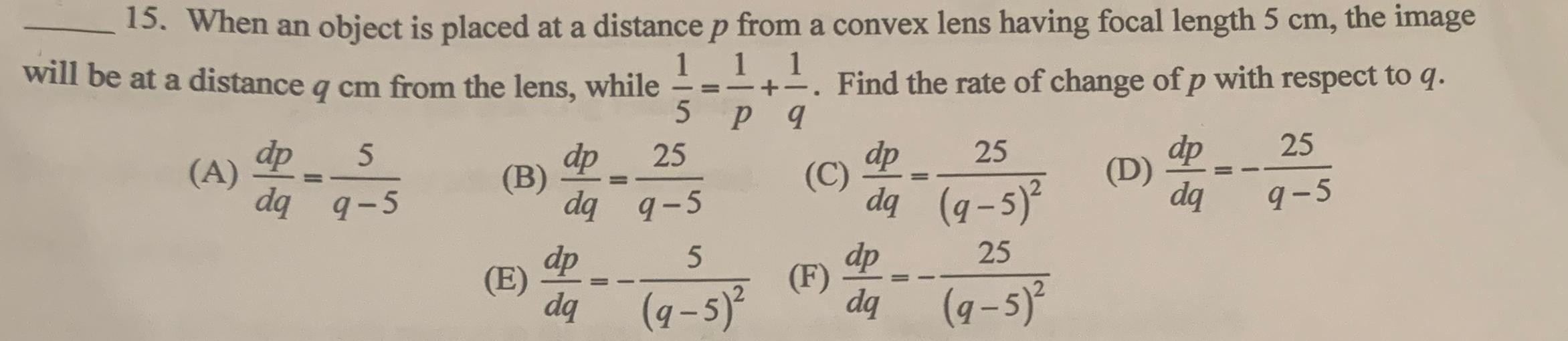 ____ 15. When an object is placed at a distance p from a convex lens having focal length 5 cm, the image will be at a distance q cm from the lens, while $\frac{1}{5}=\frac{1}{p}+\frac{1}{q}$. Find the rate of change of p with respect to q.

(A) $\frac{dp}{dq}=\frac{5}{q-5}$ (B) $\frac{dp}{dq}=\frac{25}{q-5}$ (C) $\frac{dp}{dq}=\frac{25}{(q-5)^2}$ (D) $\frac{dp}{dq}=-\frac{25}{q-5}$

(E) $\frac{dp}{dq}=-\frac{5}{(q-5)^2}$ (F) $\frac{dp}{dq}=-\frac{25}{(q-5)^2}$